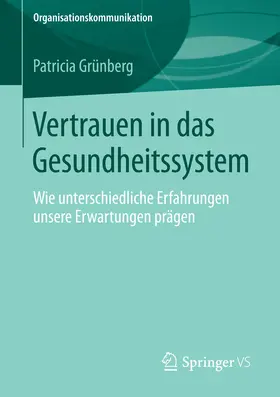 Organisationskommunikation

Patricia Grünberg

Vertrauen in das Gesundheitssystem

Wie unterschiedliche Erfahrungen unsere Erwartungen prägen

Springer VS